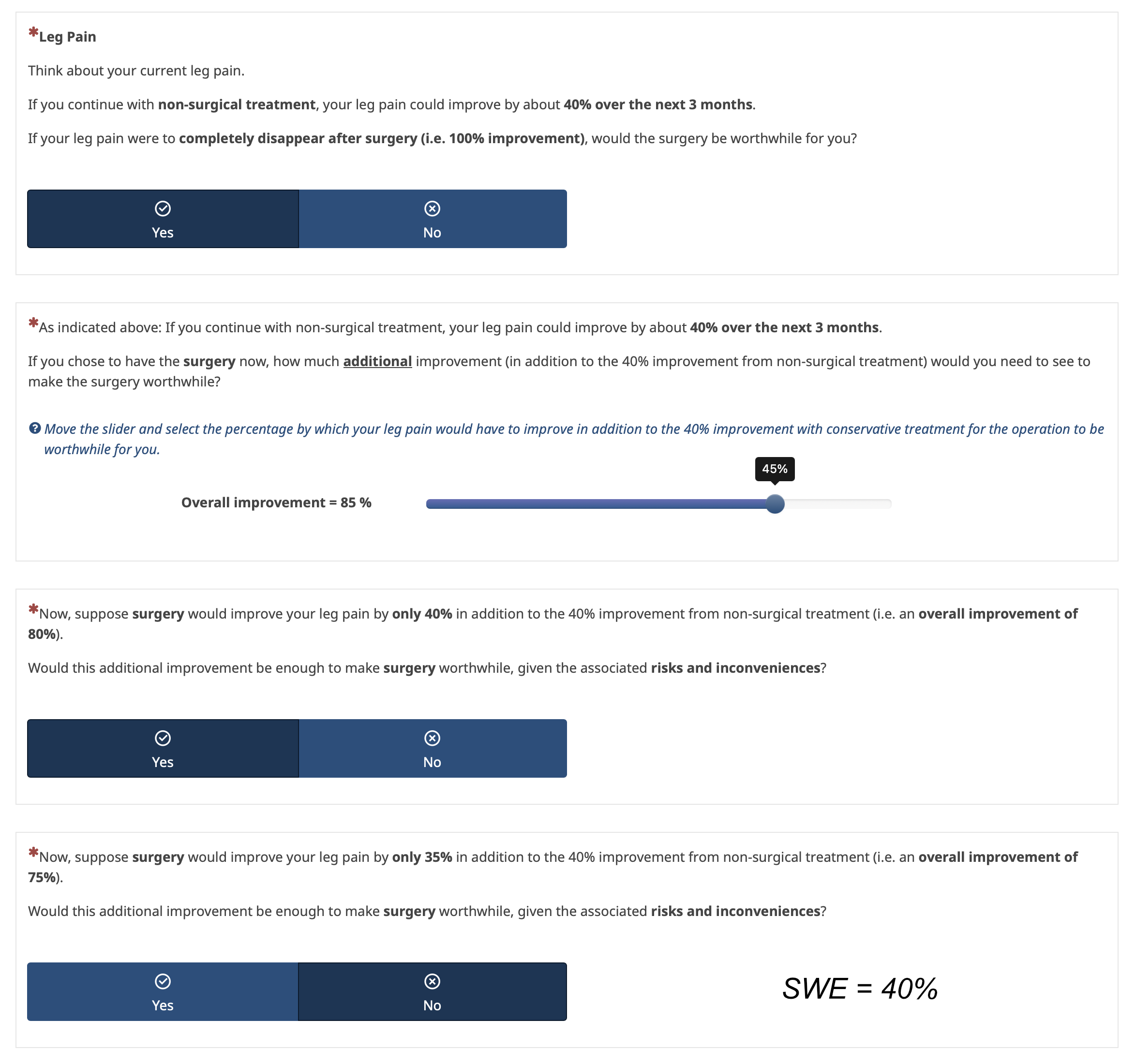 *Leg Pain

Think about your current leg pain.

If you continue with non-surgical treatment, your leg pain could improve by about 40% over the next 3 months.

If your leg pain were to completely disappear after surgery (i.e. 100% improvement), would the surgery be worthwhile for you?

Yes

No

*As indicated above: If you continue with non-surgical treatment, your leg pain could improve by about 40% over the next 3 months.

If you chose to have the surgery now, how much additional improvement (in addition to the 40% improvement from non-surgical treatment) would you need to see to make the surgery worthwhile?

Move the slider and select the percentage by which your leg pain would have to improve in addition to the 40% improvement with conservative treatment for the operation to be worthwhile for you.

45%

Overall improvement = 85 %

*Now, suppose surgery would improve your leg pain by only 40% in addition to the 40% improvement from non-surgical treatment (i.e. an overall improvement of 80%).

Would this additional improvement be enough to make surgery worthwhile, given the associated risks and inconveniences?

Yes

No

*Now, suppose surgery would improve your leg pain by only 35% in addition to the 40% improvement from non-surgical treatment (i.e. an overall improvement of 75%).

Would this additional improvement be enough to make surgery worthwhile, given the associated risks and inconveniences?

Yes

No

SWE = 40%